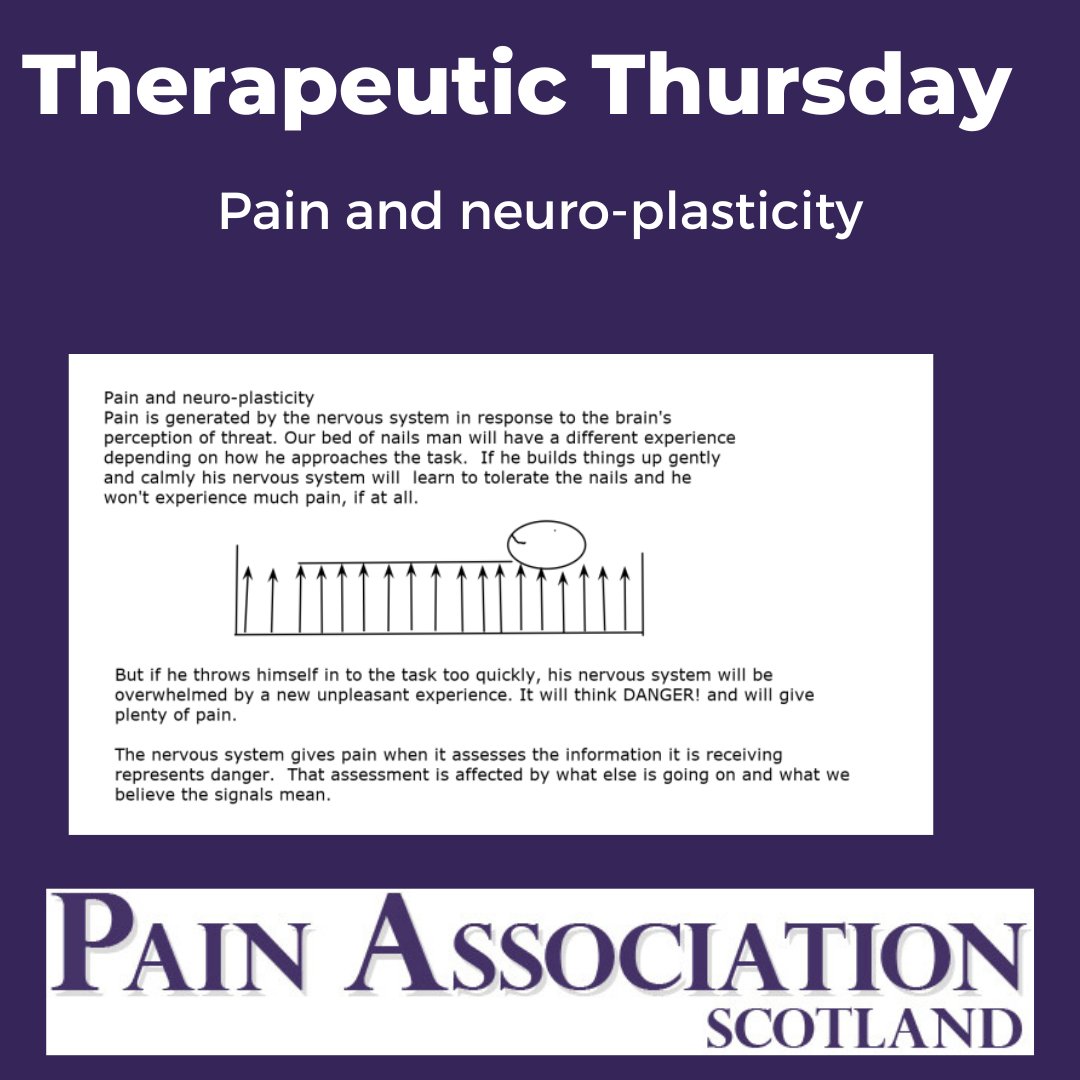 Therapeutic Thursday

Pain and neuro-plasticity

Pain and neuro-plasticity
Pain is generated by the nervous system in response to the brain's perception of threat. Our bed of nails man will have a different experience depending on how he approaches the task. If he builds things up gently and calmly his nervous system will learn to tolerate the nails and he won't experience much pain, if at all.

But if he throws himself in to the task too quickly, his nervous system will be overwhelmed by a new unpleasant experience. It will think DANGER! and will give plenty of pain.

The nervous system gives pain when it assesses the information it is receiving represents danger. That assessment is affected by what else is going on and what we believe the signals mean.

PAIN ASSOCIATION
SCOTLAND